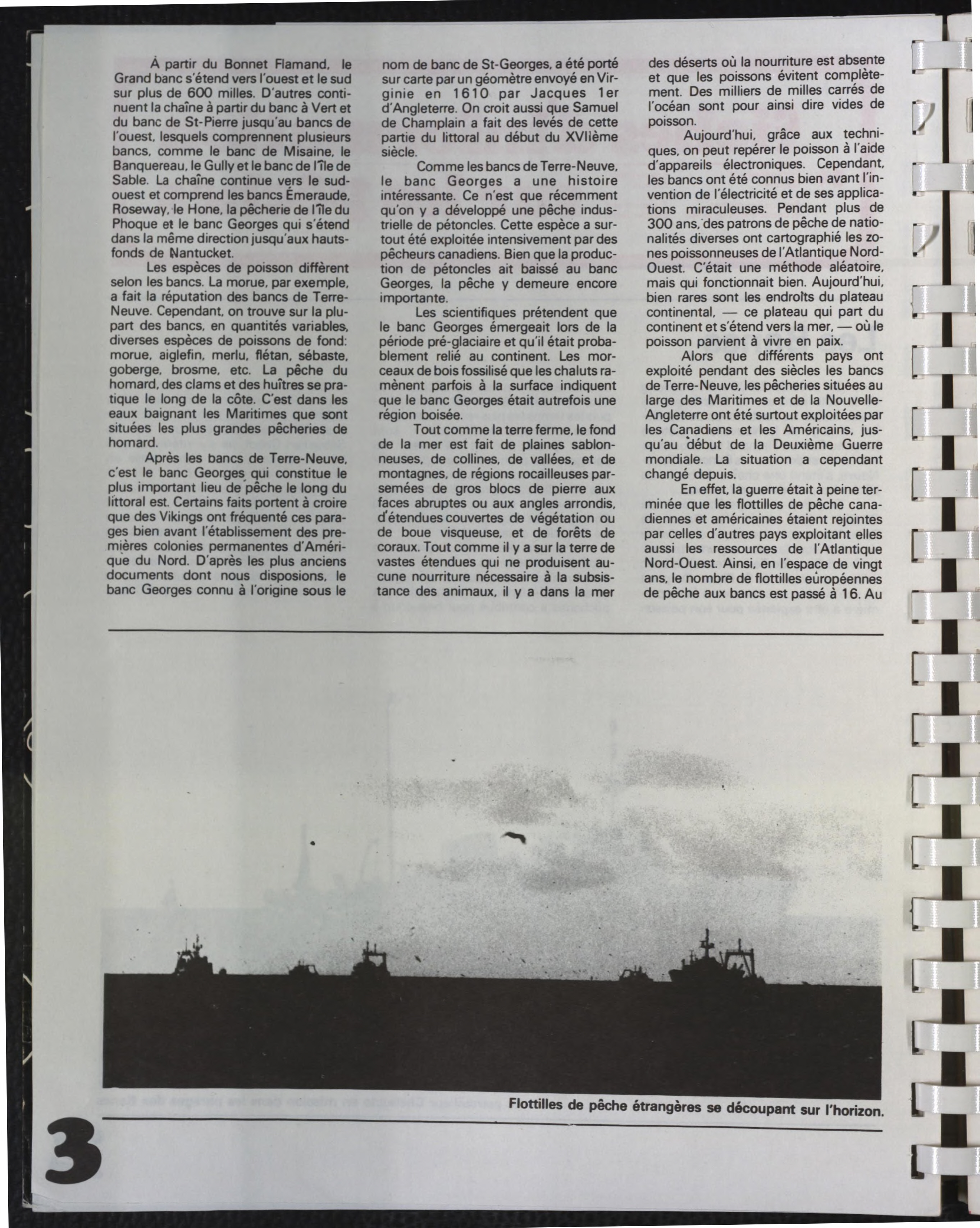 À partir du Bonnet Flamand, le Grand banc s'étend vers l'ouest et le sud sur plus de 600 milles. D'autres continuent la chaîne à partir du banc à Vert et du banc de St-Pierre jusqu'au bancs de l'ouest, lesquels comprennent plusieurs bancs, comme le banc de Misaine, le Banquereau, le Gully et le banc de l'île de Sable. La chaîne continue vers le sud-ouest et comprend les bancs Émeraude, Roseway, le Hone, la pêcherie de l'île du Phoque et le banc Georges qui s'étend dans la même direction jusqu'aux hauts-fonds de Nantucket.

Les espèces de poisson diffèrent selon les bancs. La morue, par exemple, a fait la réputation des bancs de Terre-Neuve. Cependant, on trouve sur la plupart des bancs, en quantités variables, diverses espèces de poissons de fond: morue, aiglefin, merlu, flétan, sébaste, goberge, brosme, etc. La pêche du homard, des clams et des huîtres se pratique le long de la côte. C'est dans les eaux baignant les Maritimes que sont situées les plus grandes pêcheries de homard.

Après les bancs de Terre-Neuve, c'est le banc Georges qui constitue le plus important lieu de pêche le long du littoral est. Certains faits portent à croire que des Vikings ont fréquenté ces parages bien avant l'établissement des premières colonies permanentes d'Amérique du Nord. D'après les plus anciens documents dont nous disposions, le banc Georges connu à l'origine sous le nom de banc de St-Georges, a été porté sur carte par un géomètre envoyé en Virginie en 1610 par Jacques 1er d'Angleterre. On croit aussi que Samuel de Champlain a fait des levés de cette partie du littoral au début du XVIIème siècle.

Comme les bancs de Terre-Neuve, le banc Georges a une histoire intéressante. Ce n'est que récemment qu'on y a développé une pêche industrielle de pétoncles. Cette espèce a surtout été exploitée intensivement par des pêcheurs canadiens. Bien que la production de pétoncles ait baissé au banc Georges, la pêche y demeure encore importante.

Les scientifiques prétendent que le banc Georges émergeait lors de la période pré-glaciaire et qu'il était probablement relié au continent. Les morceaux de bois fossilisé que les chaluts ramènent parfois à la surface indiquent que le banc Georges était autrefois une région boisée.

Tout comme la terre ferme, le fond de la mer est fait de plaines sablonneuses, de collines, de vallées, et de montagnes, de régions rocailleuses parsemées de gros blocs de pierre aux faces abruptes ou aux angles arrondis, d'étendues couvertes de végétation ou de boue visqueuse, et de forêts de coraux. Tout comme il y a sur la terre de vastes étendues qui ne produisent aucune nourriture nécessaire à la subsistance des animaux, il y a dans la mer des déserts où la nourriture est absente et que les poissons évitent complètement. Des milliers de milles carrés de l'océan sont pour ainsi dire vides de poisson.

Aujourd'hui, grâce aux techniques, on peut repérer le poisson à l'aide d'appareils électroniques. Cependant, les bancs ont été connus bien avant l'invention de l'électricité et de ses applications miraculeuses. Pendant plus de 300 ans, des patrons de pêche de nationalités diverses ont cartographié les zones poissonneuses de l'Atlantique Nord-Ouest. C'était une méthode aléatoire, mais qui fonctionnait bien. Aujourd'hui, bien rares sont les endroits du plateau continental, — ce plateau qui part du continent et s'étend vers la mer, — où le poisson parvient à vivre en paix.

Alors que différents pays ont exploité pendant des siècles les bancs de Terre-Neuve, les pêcheries situées au large des Maritimes et de la Nouvelle-Angleterre ont été surtout exploitées par les Canadiens et les Américains, jusqu'au début de la Deuxième Guerre mondiale. La situation a cependant changé depuis.

En effet, la guerre était à peine terminée que les flottilles de pêche canadiennes et américaines étaient rejointes par celles d'autres pays exploitant elles aussi les ressources de l'Atlantique Nord-Ouest. Ainsi, en l'espace de vingt ans, le nombre de flottilles européennes de pêche aux bancs est passé à 16. Au

Flottilles de pêche étrangères se découpant sur l'horizon.

3